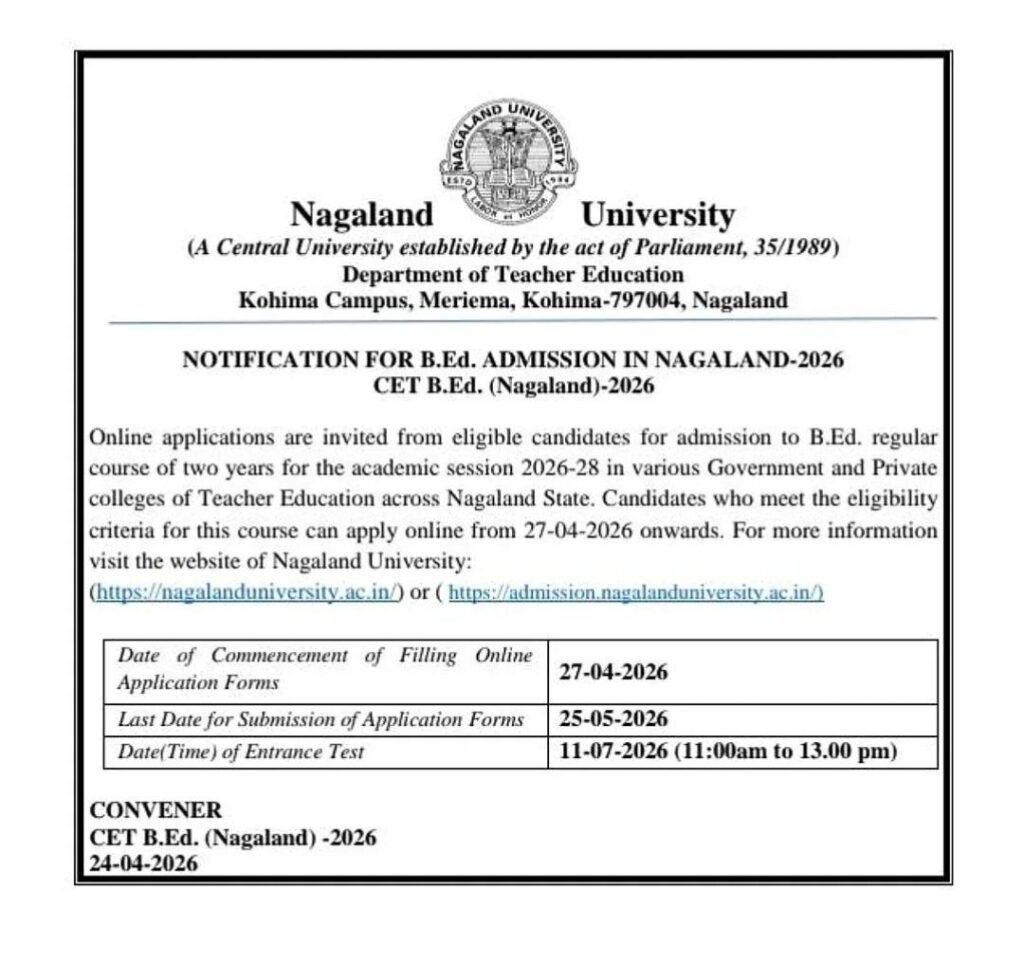 NAGALAND UNIVERSITY
1970 1994
LABOR et HONOR

Nagaland University
(A Central University established by the act of Parliament, 35/1989)
Department of Teacher Education
Kohima Campus, Meriema, Kohima-797004, Nagaland

NOTIFICATION FOR B.Ed. ADMISSION IN NAGALAND-2026
CET B.Ed. (Nagaland)-2026

Online applications are invited from eligible candidates for admission to B.Ed. regular course of two years for the academic session 2026-28 in various Government and Private colleges of Teacher Education across Nagaland State. Candidates who meet the eligibility criteria for this course can apply online from 27-04-2026 onwards. For more information visit the website of Nagaland University:
(https://nagalanduniversity.ac.in/) or ( https://admission.nagalanduniversity.ac.in/)

| Date of Commencement of Filling Online Application Forms | 27-04-2026 |
|---|---|
| Last Date for Submission of Application Forms | 25-05-2026 |
| Date(Time) of Entrance Test | 11-07-2026 (11:00am to 13.00 pm) |

CONVENER
CET B.Ed. (Nagaland) -2026
24-04-2026